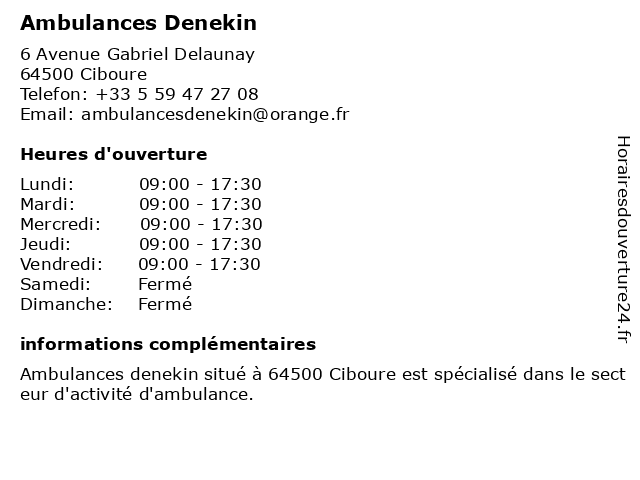 Ambulances Denekin

6 Avenue Gabriel Delaunay
64500 Ciboure
Telefon: +33 5 59 47 27 08
Email: ambulancesdenekin@orange.fr

Heures d'ouverture

| | |
|---|---|
| Lundi: | 09:00 - 17:30 |
| Mardi: | 09:00 - 17:30 |
| Mercredi: | 09:00 - 17:30 |
| Jeudi: | 09:00 - 17:30 |
| Vendredi: | 09:00 - 17:30 |
| Samedi: | Fermé |
| Dimanche: | Fermé |

informations complémentaires

Ambulances denekin situé à 64500 Ciboure est spécialisé dans le secteur d'activité d'ambulance.

Horairesdouverture24.fr